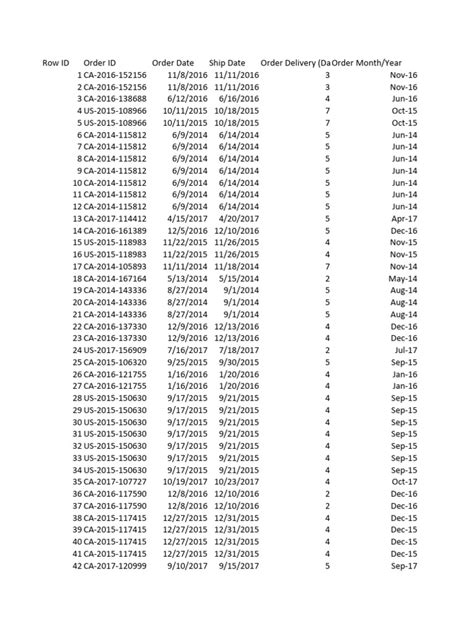 | Row ID | Order ID | Order Date | Ship Date | Order Delivery (Da | Order Month/Year |
|---|---|---|---|---|---|
| 1 | CA-2016-152156 | 11/8/2016 | 11/11/2016 | 3 | Nov-16 |
| 2 | CA-2016-152156 | 11/8/2016 | 11/11/2016 | 3 | Nov-16 |
| 3 | CA-2016-138688 | 6/12/2016 | 6/16/2016 | 4 | Jun-16 |
| 4 | US-2015-108966 | 10/11/2015 | 10/18/2015 | 7 | Oct-15 |
| 5 | US-2015-108966 | 10/11/2015 | 10/18/2015 | 7 | Oct-15 |
| 6 | CA-2014-115812 | 6/9/2014 | 6/14/2014 | 5 | Jun-14 |
| 7 | CA-2014-115812 | 6/9/2014 | 6/14/2014 | 5 | Jun-14 |
| 8 | CA-2014-115812 | 6/9/2014 | 6/14/2014 | 5 | Jun-14 |
| 9 | CA-2014-115812 | 6/9/2014 | 6/14/2014 | 5 | Jun-14 |
| 10 | CA-2014-115812 | 6/9/2014 | 6/14/2014 | 5 | Jun-14 |
| 11 | CA-2014-115812 | 6/9/2014 | 6/14/2014 | 5 | Jun-14 |
| 12 | CA-2014-115812 | 6/9/2014 | 6/14/2014 | 5 | Jun-14 |
| 13 | CA-2017-114412 | 4/15/2017 | 4/20/2017 | 5 | Apr-17 |
| 14 | CA-2016-161389 | 12/5/2016 | 12/10/2016 | 5 | Dec-16 |
| 15 | US-2015-118983 | 11/22/2015 | 11/26/2015 | 4 | Nov-15 |
| 16 | US-2015-118983 | 11/22/2015 | 11/26/2015 | 4 | Nov-15 |
| 17 | CA-2014-105893 | 11/11/2014 | 11/18/2014 | 7 | Nov-14 |
| 18 | CA-2014-167164 | 5/13/2014 | 5/15/2014 | 2 | May-14 |
| 19 | CA-2014-143336 | 8/27/2014 | 9/1/2014 | 5 | Aug-14 |
| 20 | CA-2014-143336 | 8/27/2014 | 9/1/2014 | 5 | Aug-14 |
| 21 | CA-2014-143336 | 8/27/2014 | 9/1/2014 | 5 | Aug-14 |
| 22 | CA-2016-137330 | 12/9/2016 | 12/13/2016 | 4 | Dec-16 |
| 23 | CA-2016-137330 | 12/9/2016 | 12/13/2016 | 4 | Dec-16 |
| 24 | US-2017-156909 | 7/16/2017 | 7/18/2017 | 2 | Jul-17 |
| 25 | CA-2015-106320 | 9/25/2015 | 9/30/2015 | 5 | Sep-15 |
| 26 | CA-2016-121755 | 1/16/2016 | 1/20/2016 | 4 | Jan-16 |
| 27 | CA-2016-121755 | 1/16/2016 | 1/20/2016 | 4 | Jan-16 |
| 28 | US-2015-150630 | 9/17/2015 | 9/21/2015 | 4 | Sep-15 |
| 29 | US-2015-150630 | 9/17/2015 | 9/21/2015 | 4 | Sep-15 |
| 30 | US-2015-150630 | 9/17/2015 | 9/21/2015 | 4 | Sep-15 |
| 31 | US-2015-150630 | 9/17/2015 | 9/21/2015 | 4 | Sep-15 |
| 32 | US-2015-150630 | 9/17/2015 | 9/21/2015 | 4 | Sep-15 |
| 33 | US-2015-150630 | 9/17/2015 | 9/21/2015 | 4 | Sep-15 |
| 34 | US-2015-150630 | 9/17/2015 | 9/21/2015 | 4 | Sep-15 |
| 35 | CA-2017-107727 | 10/19/2017 | 10/23/2017 | 4 | Oct-17 |
| 36 | CA-2016-117590 | 12/8/2016 | 12/10/2016 | 2 | Dec-16 |
| 37 | CA-2016-117590 | 12/8/2016 | 12/10/2016 | 2 | Dec-16 |
| 38 | CA-2015-117415 | 12/27/2015 | 12/31/2015 | 4 | Dec-15 |
| 39 | CA-2015-117415 | 12/27/2015 | 12/31/2015 | 4 | Dec-15 |
| 40 | CA-2015-117415 | 12/27/2015 | 12/31/2015 | 4 | Dec-15 |
| 41 | CA-2015-117415 | 12/27/2015 | 12/31/2015 | 4 | Dec-15 |
| 42 | CA-2017-120999 | 9/10/2017 | 9/15/2017 | 5 | Sep-17 |